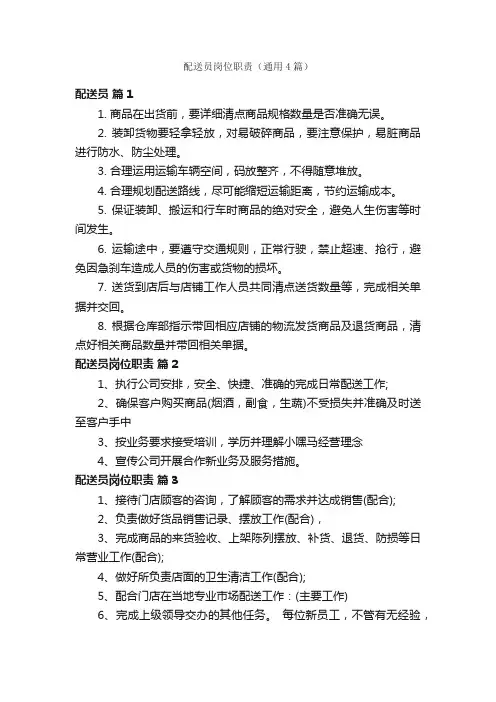 配送员岗位职责（通用4篇）

配送员 篇1

1. 商品在出货前，要详细清点商品规格数量是否准确无误。

2. 装卸货物要轻拿轻放，对易破碎商品，要注意保护，易脏商品进行防水、防尘处理。

3. 合理运用运输车辆空间，码放整齐，不得随意堆放。

4. 合理规划配送路线，尽可能缩短运输距离，节约运输成本。

5. 保证装卸、搬运和行车时商品的绝对安全，避免人生伤害等时间发生。

6. 运输途中，要遵守交通规则，正常行驶，禁止超速、抢行，避免因急刹车造成人员的伤害或货物的损坏。

7. 送货到店后与店铺工作人员共同清点送货数量等，完成相关单据并交回。

8. 根据仓库部指示带回相应店铺的物流发货商品及退货商品，清点好相关商品数量并带回相关单据。

配送员岗位职责 篇2

1、执行公司安排，安全、快捷、准确的完成日常配送工作;

2、确保客户购买商品(烟酒，副食，生蔬)不受损失并准确及时送至客户手中

3、按业务要求接受培训，学历并理解小嘿马经营理念

4、宣传公司开展合作新业务及服务措施。

配送员岗位职责 篇3

1、接待门店顾客的咨询，了解顾客的需求并达成销售(配合);

2、负责做好货品销售记录、摆放工作(配合)，

3、完成商品的来货验收、上架陈列摆放、补货、退货、防损等日常营业工作(配合);

4、做好所负责店面的卫生清洁工作(配合);

5、配合门店在当地专业市场配送工作：(主要工作)

6、完成上级领导交办的其他任务。 每位新员工，不管有无经验，